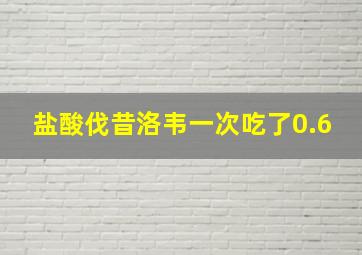 盐酸伐昔洛韦一次吃了0.6